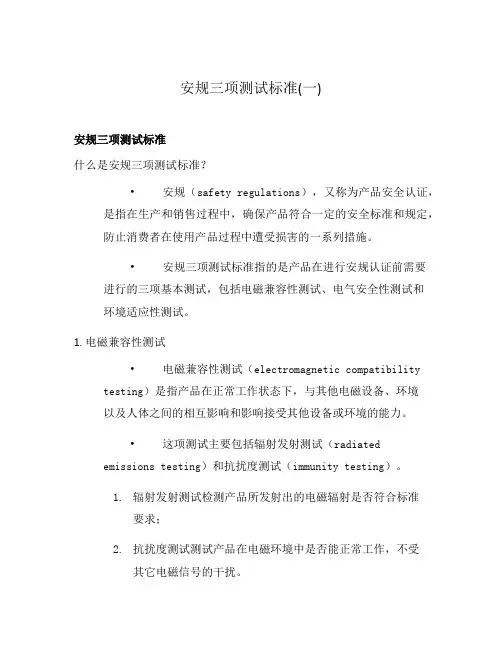 安规三项测试标准(一)

安规三项测试标准

什么是安规三项测试标准?

• 安规（safety regulations），又称为产品安全认证，是指在生产和销售过程中，确保产品符合一定的安全标准和规定，防止消费者在使用产品过程中遭受损害的一系列措施。

• 安规三项测试标准指的是产品在进行安规认证前需要进行的三项基本测试，包括电磁兼容性测试、电气安全性测试和环境适应性测试。

1. 电磁兼容性测试

• 电磁兼容性测试（electromagnetic compatibility testing）是指产品在正常工作状态下，与其他电磁设备、环境以及人体之间的相互影响和影响接受其他设备或环境的能力。

• 这项测试主要包括辐射发射测试（radiated emissions testing）和抗扰度测试（immunity testing）。

1. 辐射发射测试检测产品所发射出的电磁辐射是否符合标准要求；

2. 抗扰度测试测试产品在电磁环境中是否能正常工作，不受其它电磁信号的干扰。